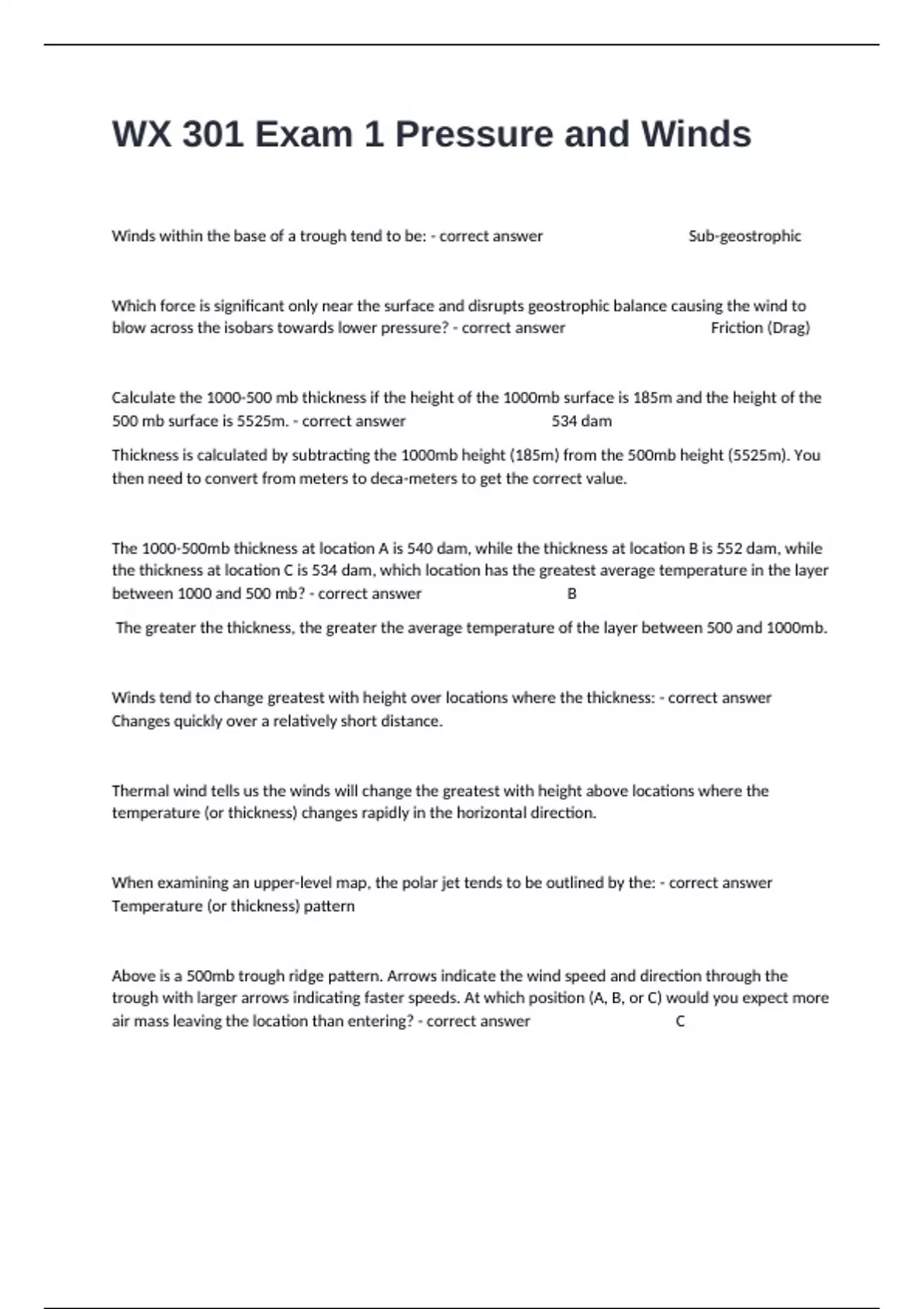 WX 301 Exam 1 Pressure and Winds

Winds within the base of a trough tend to be: - correct answer Sub-geostrophic

Which force is significant only near the surface and disrupts geostrophic balance causing the wind to blow across the isobars towards lower pressure? - correct answer Friction (Drag)

Calculate the 1000-500 mb thickness if the height of the 1000mb surface is 185m and the height of the 500 mb surface is 5525m. - correct answer 534 dam

Thickness is calculated by subtracting the 1000mb height (185m) from the 500mb height (5525m). You then need to convert from meters to deca-meters to get the correct value.

The 1000-500mb thickness at location A is 540 dam, while the thickness at location B is 552 dam, while the thickness at location C is 534 dam, which location has the greatest average temperature in the layer between 1000 and 500 mb? - correct answer B

The greater the thickness, the greater the average temperature of the layer between 500 and 1000mb.

Winds tend to change greatest with height over locations where the thickness: - correct answer Changes quickly over a relatively short distance.

Thermal wind tells us the winds will change the greatest with height above locations where the temperature (or thickness) changes rapidly in the horizontal direction.

When examining an upper-level map, the polar jet tends to be outlined by the: - correct answer Temperature (or thickness) pattern

Above is a 500mb trough ridge pattern. Arrows indicate the wind speed and direction through the trough with larger arrows indicating faster speeds. At which position (A, B, or C) would you expect more air mass leaving the location than entering? - correct answer C